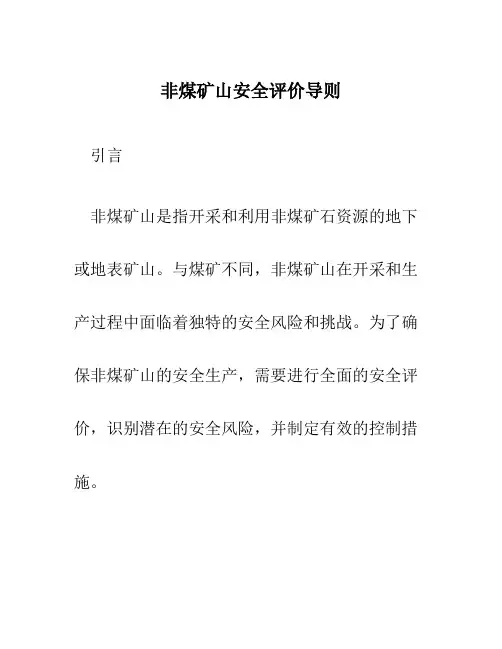 非煤矿山安全评价导则

引言

非煤矿山是指开采和利用非煤矿石资源的地下或地表矿山。与煤矿不同，非煤矿山在开采和生产过程中面临着独特的安全风险和挑战。为了确保非煤矿山的安全生产，需要进行全面的安全评价，识别潜在的安全风险，并制定有效的控制措施。